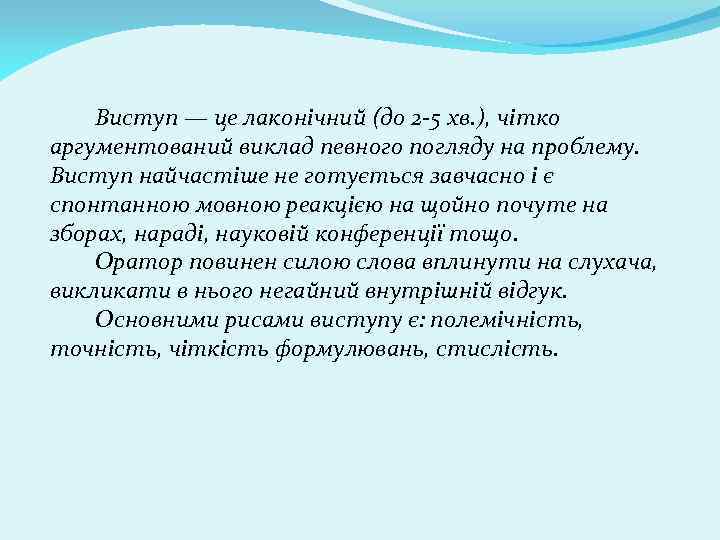 Виступ — це лаконічний (до 2-5 хв.), чітко аргументований виклад певного погляду на проблему. Виступ найчастіше не готується завчасно і є спонтанною мовною реакцією на щойно почуте на зборах, нараді, науковій конференції тощо.

Оратор повинен силою слова вплинути на слухача, викликати в нього негайний внутрішній відгук.

Основними рисами виступу є: полемічність, точність, чіткість формулювань, стислість.